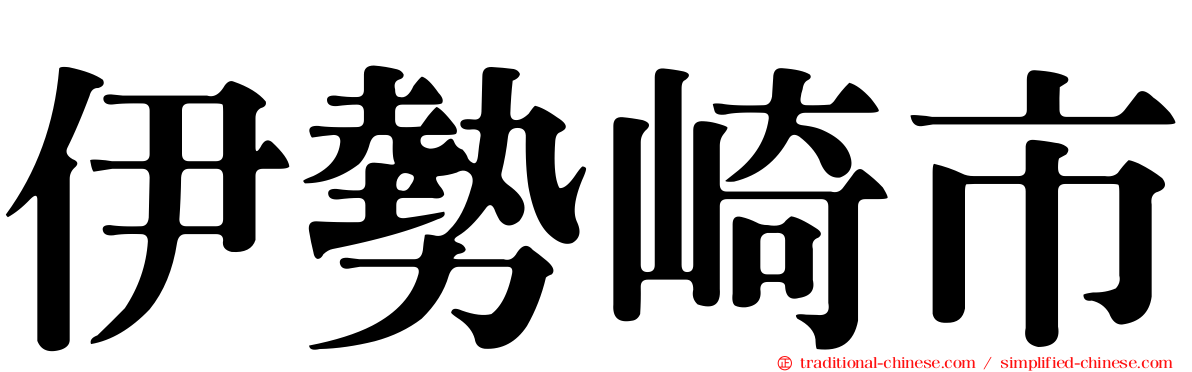 伊勢崎市

traditional-chinese.com / simplified-chinese.com